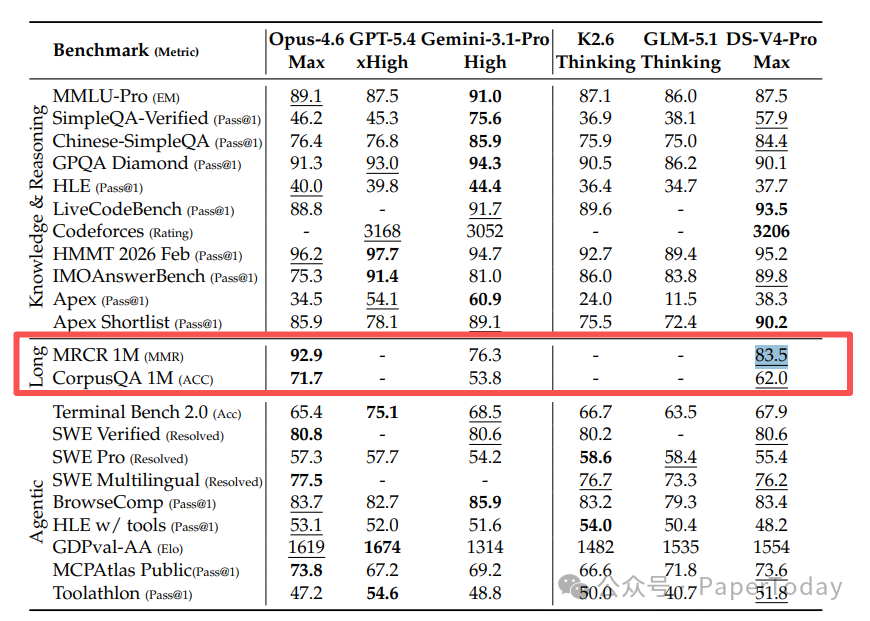 | | Benchmark (Metric) | Opus-4.6 Max | GPT-5.4 xHigh | Gemini-3.1-Pro High | K2.6 Thinking | GLM-5.1 Thinking | DS-V4-Pro Max |
|---|---|---|---|---|---|---|---|
| Knowledge & Reasoning | MMLU-Pro (EM) | 89.1 | 87.5 | 91.0 | 87.1 | 86.0 | 87.5 |
| | SimpleQA-Verified (Pass@1) | 46.2 | 45.3 | 75.6 | 36.9 | 38.1 | 57.9 |
| | Chinese-SimpleQA (Pass@1) | 76.4 | 76.8 | 85.9 | 75.9 | 75.0 | 84.4 |
| | GPQA Diamond (Pass@1) | 91.3 | 93.0 | 94.3 | 90.5 | 86.2 | 90.1 |
| | HLE (Pass@1) | 40.0 | 39.8 | 44.4 | 36.4 | 34.7 | 37.7 |
| | LiveCodeBench (Pass@1) | 88.8 | - | 91.7 | 89.6 | - | 93.5 |
| | Codeforces (Rating) | - | 3168 | 3052 | - | - | 3206 |
| | HMMT 2026 Feb (Pass@1) | 96.2 | 97.7 | 94.7 | 92.7 | 89.4 | 95.2 |
| | IMOAnswerBench (Pass@1) | 75.3 | 91.4 | 81.0 | 86.0 | 83.8 | 89.8 |
| | Apex (Pass@1) | 34.5 | 54.1 | 60.9 | 24.0 | 11.5 | 38.3 |
| | Apex Shortlist (Pass@1) | 85.9 | 78.1 | 89.1 | 75.5 | 72.4 | 90.2 |
| Long | MRCR 1M (MMR) | 92.9 | - | 76.3 | - | - | 83.5 |
| | CorpusQA 1M (ACC) | 71.7 | - | 53.8 | - | - | 62.0 |
| Agentic | Terminal Bench 2.0 (Acc) | 65.4 | 75.1 | 68.5 | 66.7 | 63.5 | 67.9 |
| | SWE Verified (Resolved) | 80.8 | - | 80.6 | 80.2 | - | 80.6 |
| | SWE Pro (Resolved) | 57.3 | 57.7 | 54.2 | 58.6 | 58.4 | 55.4 |
| | SWE Multilingual (Resolved) | 77.5 | - | - | 76.7 | 73.3 | 76.2 |
| | BrowseComp (Pass@1) | 83.7 | 82.7 | 85.9 | 83.2 | 79.3 | 83.4 |
| | HLE w/ tools (Pass@1) | 53.1 | 52.0 | 51.6 | 54.0 | 50.4 | 48.2 |
| | GDPval-AA (Elo) | 1619 | 1674 | 1314 | 1482 | 1535 | 1554 |
| | MCPAtlas Public(Pass@1) | 73.8 | 67.2 | 69.2 | 66.6 | 71.8 | 73.6 |
| | Toolathlon (Pass@1) | 47.2 | 54.6 | 48.8 | 50.0 | 40.7 | 51.8 |

公众号 · PaperToday